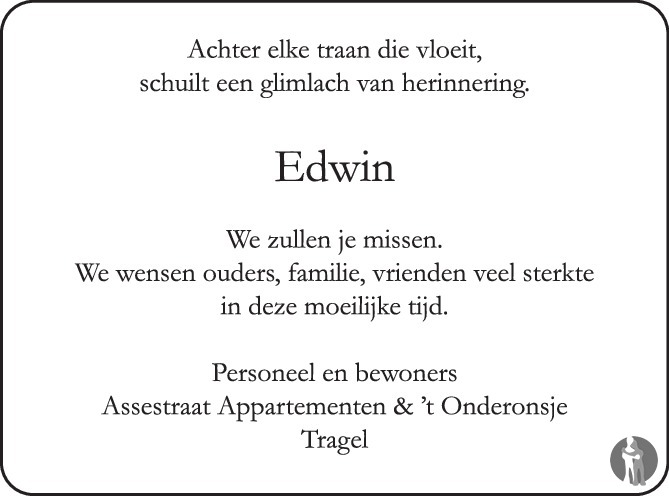 Achter elke traan die vloeit,
schuilt een glimlach van herinnering.

Edwin

We zullen je missen.
We wensen ouders, familie, vrienden veel sterkte
in deze moeilijke tijd.

Personeel en bewoners
Assestraat Appartementen & 't Onderonsje
Tragel